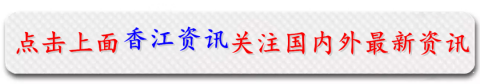 点击上面香江资讯关注国内外最新资讯